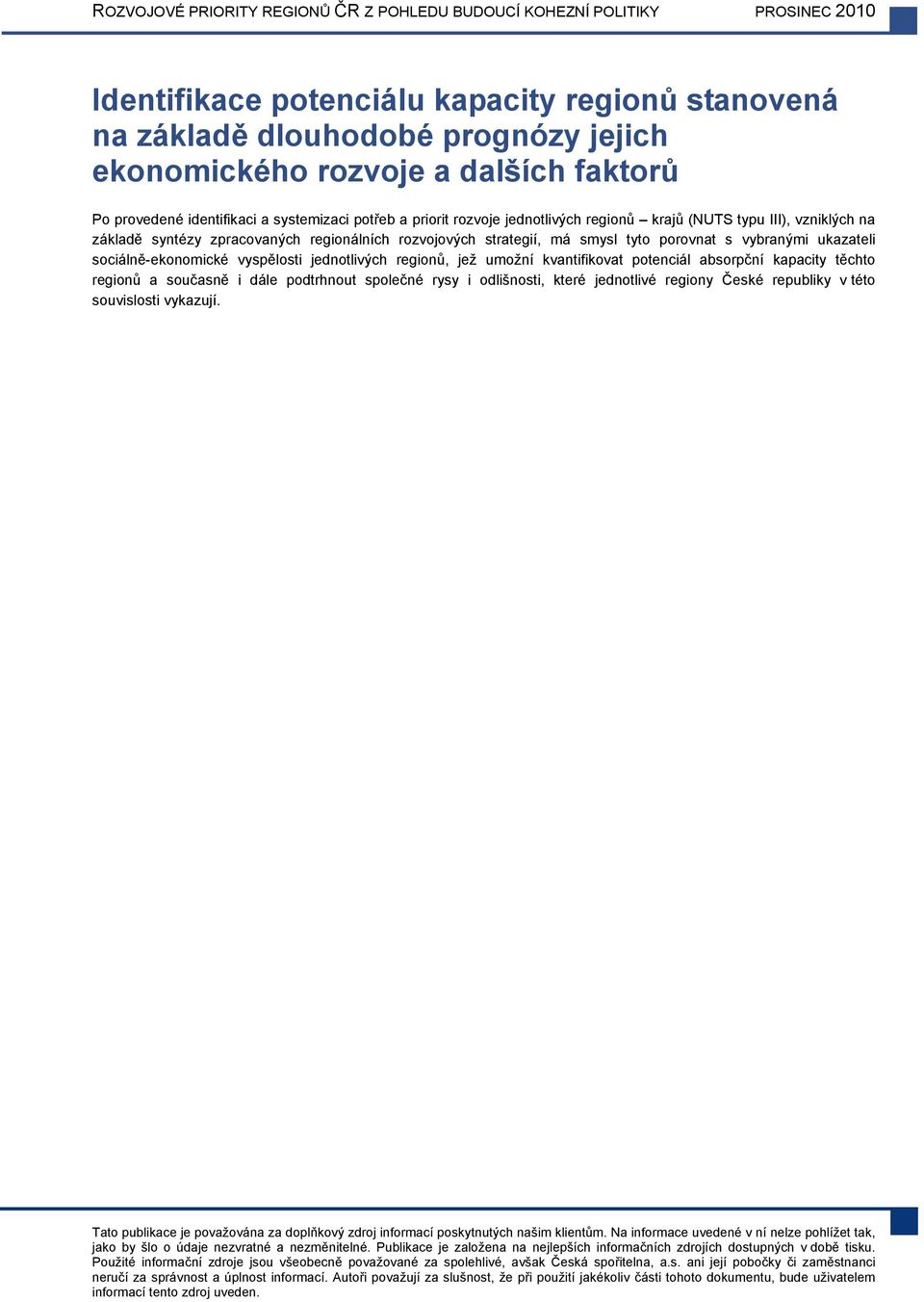 ROZVOJOVÉ PRIORITY REGIONŮ ČR Z POHLEDU BUDOUCÍ KOHEZNÍ POLITIKY PROSINEC 2010

Identifikace potenciálu kapacity regionů stanovená na základě dlouhodobé prognózy jejich ekonomického rozvoje a dalších faktorů

Po provedené identifikaci a systemizaci potřeb a priorit rozvoje jednotlivých regionů – krajů (NUTS typu III), vzniklých na základě syntézy zpracovaných regionálních rozvojových strategií, má smysl tyto porovnat s vybranými ukazateli sociálně-ekonomické vyspělosti jednotlivých regionů, jež umožní kvantifikovat potenciál absorpční kapacity těchto regionů a současně i dále podtrhnout společné rysy i odlišnosti, které jednotlivé regiony České republiky v této souvislosti vykazují.

Tato publikace je považována za doplňkový zdroj informací poskytnutých našim klientům. Na informace uvedené v ní nelze pohlížet tak, jako by šlo o údaje nezvratné a nezměnitelné. Publikace je založena na nejlepších informačních zdrojích dostupných v době tisku. Použité informační zdroje jsou všeobecně považované za spolehlivé, avšak Česká spořitelna, a.s. ani její pobočky či zaměstnanci neručí za správnost a úplnost informací. Autoři považují za slušnost, že při použití jakékoliv části tohoto dokumentu, bude uživatelem informací tento zdroj uveden.